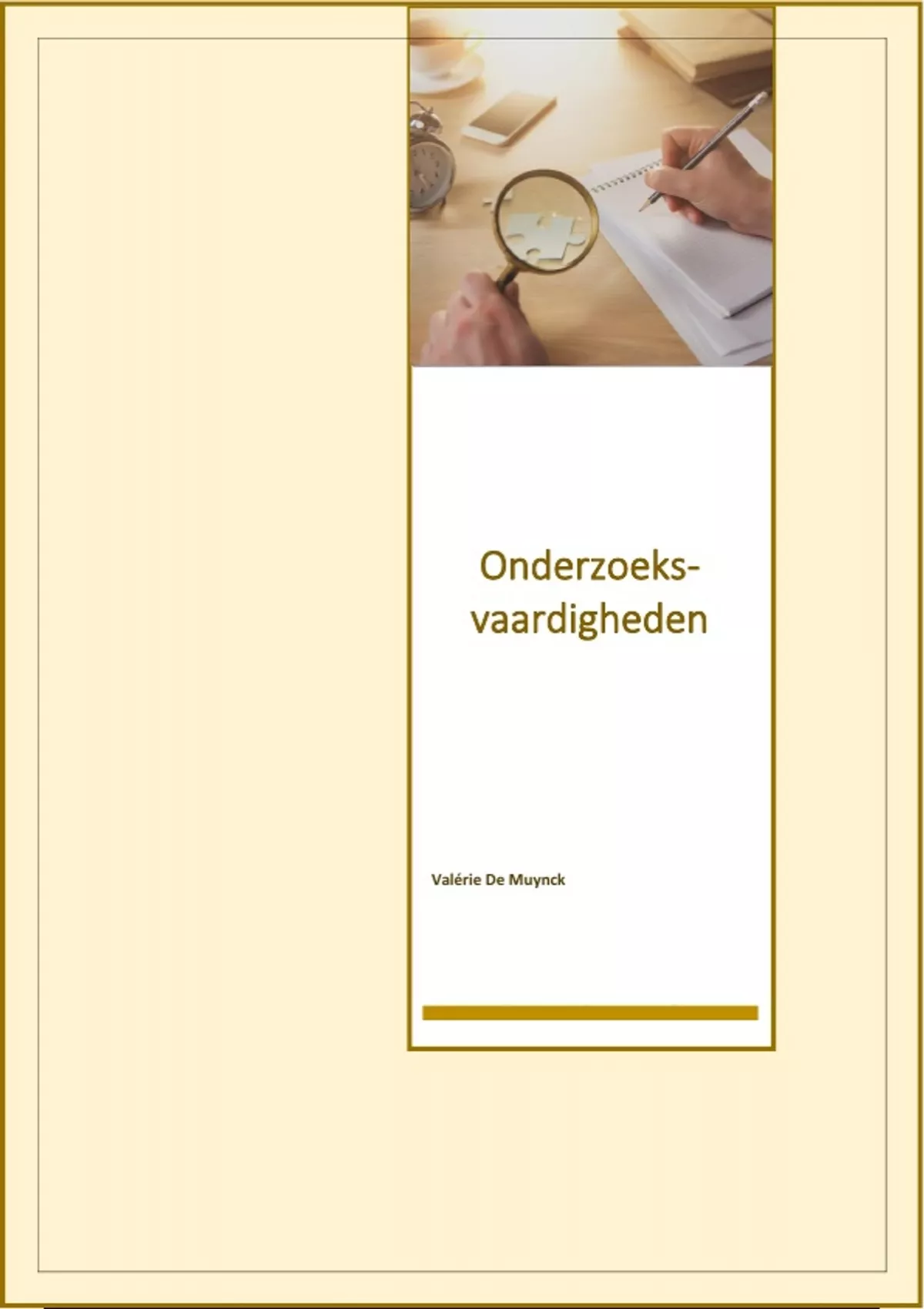 Onderzoeks-
vaardigheden

Valérie De Muynck